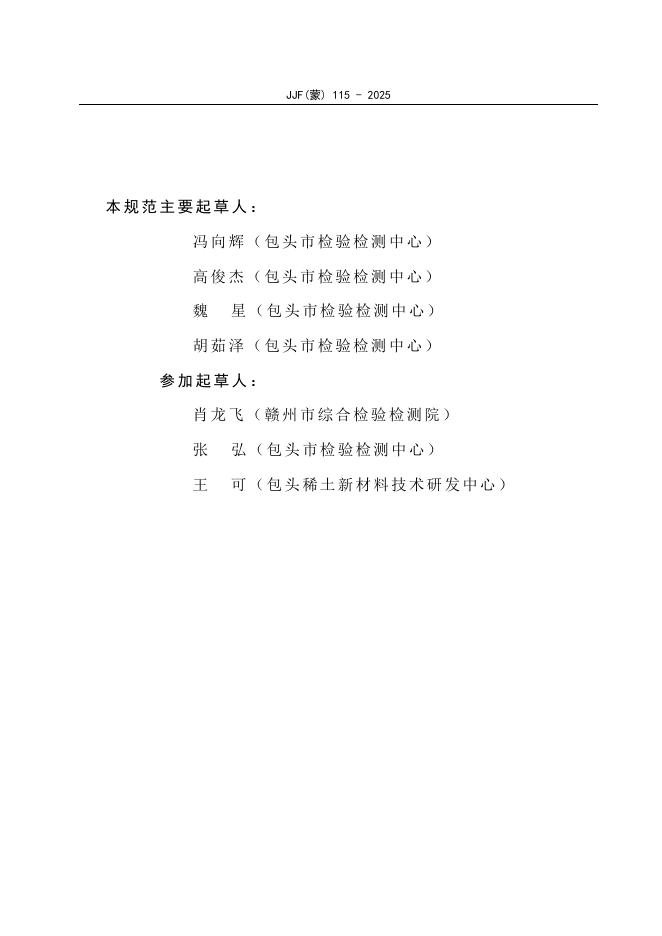 JJF(蒙) 115 - 2025

本规范主要起草人：

冯向辉（包头市检验检测中心）

高俊杰（包头市检验检测中心）

魏　星（包头市检验检测中心）

胡茹泽（包头市检验检测中心）

参加起草人：

肖龙飞（赣州市综合检验检测院）

张　弘（包头市检验检测中心）

王　可（包头稀土新材料技术研发中心）